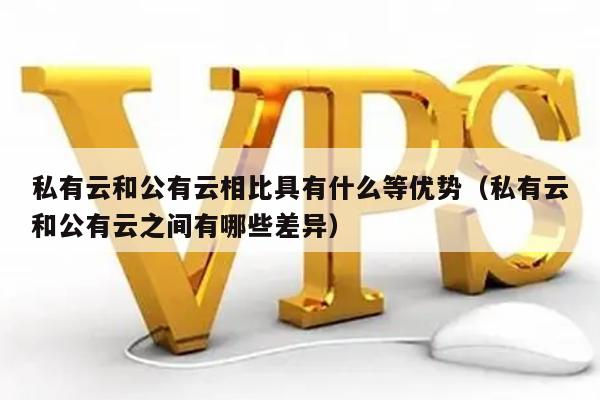 VPS

私有云和公有云相比具有什么等优势（私有云和公有云之间有哪些差异）